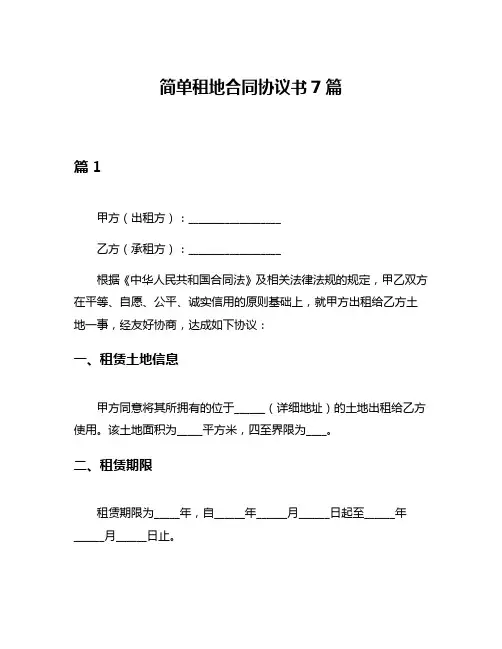 简单租地合同协议书 7 篇

篇 1

甲方（出租方）：________________

乙方（承租方）：________________

根据《中华人民共和国合同法》及相关法律法规的规定，甲乙双方在平等、自愿、公平、诚实信用的原则基础上，就甲方出租给乙方土地一事，经友好协商，达成如下协议：

一、租赁土地信息

甲方同意将其所拥有的位于_____（详细地址）的土地出租给乙方使用。该土地面积为____平方米，四至界限为___。

二、租赁期限

租赁期限为____年，自_____年_____月_____日起至_____年_____月_____日止。